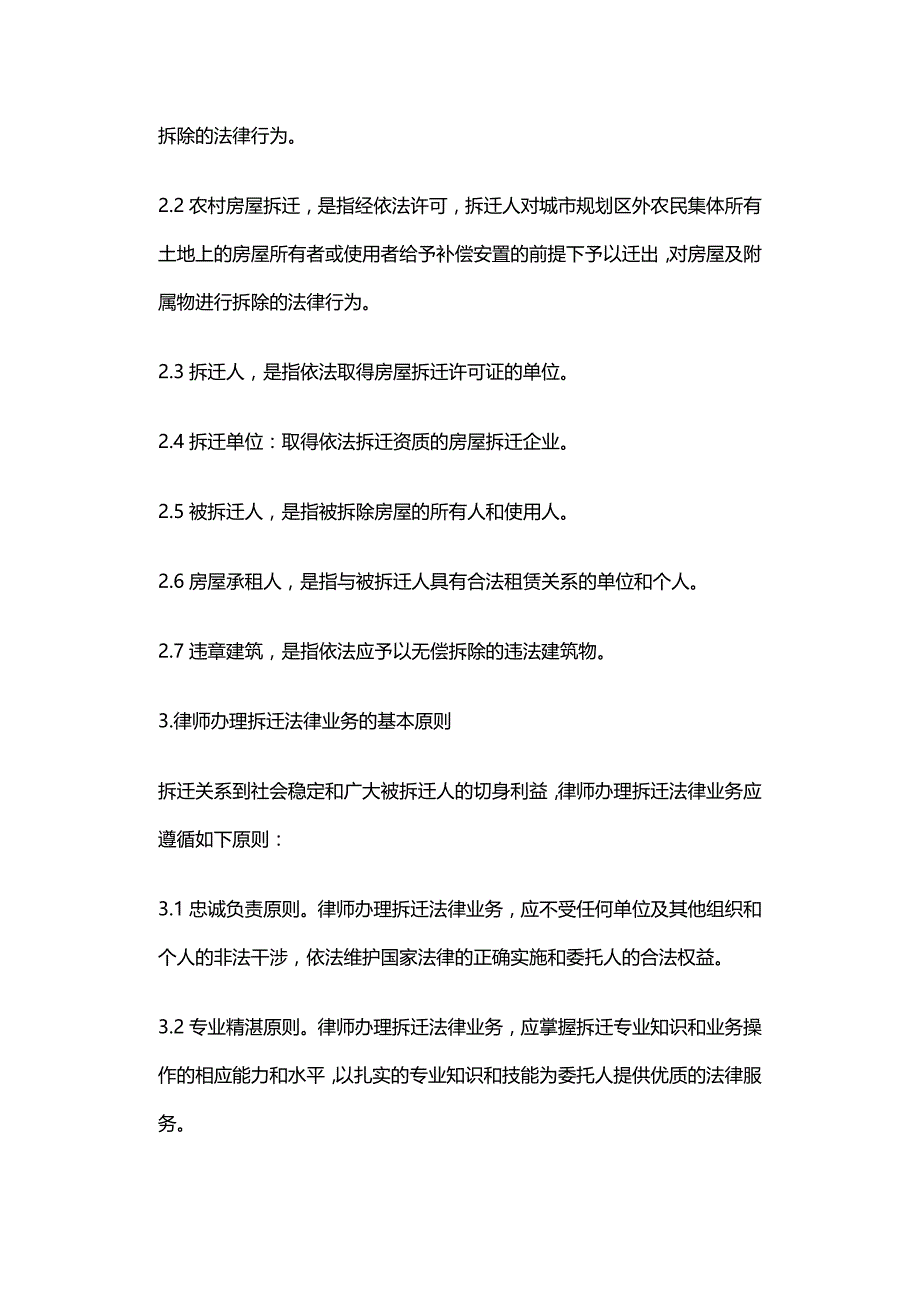 拆除的法律行为。

2.2 农村房屋拆迁，是指经依法许可，拆迁人对城市规划区外农民集体所有土地上的房屋所有者或使用者给予补偿安置的前提下予以迁出，对房屋及附属物进行拆除的法律行为。

2.3 拆迁人，是指依法取得房屋拆迁许可证的单位。

2.4 拆迁单位：取得依法拆迁资质的房屋拆迁企业。

2.5 被拆迁人，是指被拆除房屋的所有人和使用人。

2.6 房屋承租人，是指与被拆迁人具有合法租赁关系的单位和个人。

2.7 违章建筑，是指依法应予以无偿拆除的违法建筑物。

3.律师办理拆迁法律业务的基本原则

拆迁关系到社会稳定和广大被拆迁人的切身利益，律师办理拆迁法律业务应遵循如下原则：

3.1 忠诚负责原则。律师办理拆迁法律业务，应不受任何单位及其他组织和个人的非法干涉，依法维护国家法律的正确实施和委托人的合法权益。

3.2 专业精湛原则。律师办理拆迁法律业务，应掌握拆迁专业知识和业务操作的相应能力和水平，以扎实的专业知识和技能为委托人提供优质的法律服务。